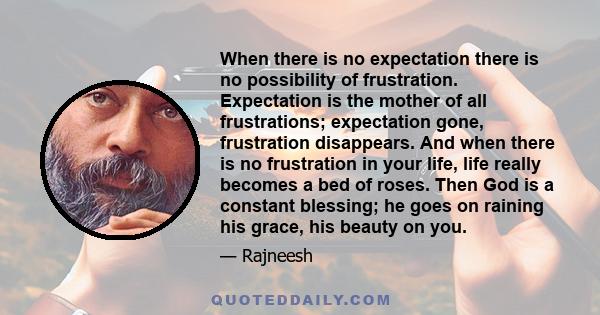 When there is no expectation there is no possibility of frustration. Expectation is the mother of all frustrations; expectation gone, frustration disappears. And when there is no frustration in your life, life really becomes a bed of roses. Then God is a constant blessing; he goes on raining his grace, his beauty on you.

— Rajneesh

QUOTEDDAILY.COM